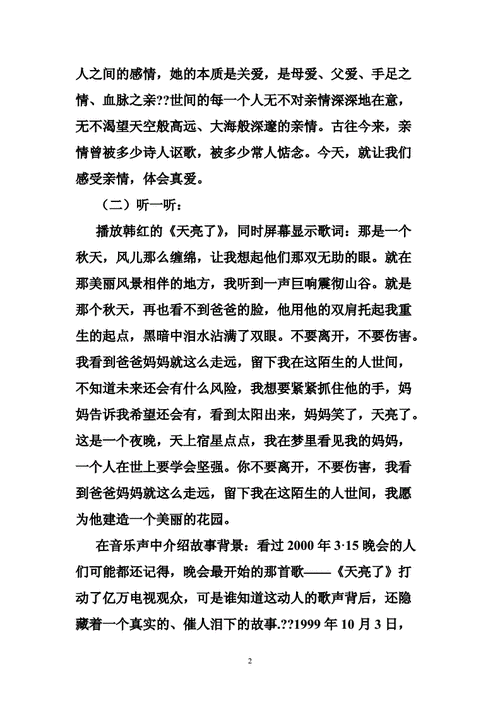 人之间的感情，她的本质是关爱，是母爱、父爱、手足之情、血脉之亲??世间的每一个人无不对亲情深深地在意，无不渴望天空般高远、大海般深邃的亲情。古往今来，亲情曾被多少诗人讴歌，被多少常人惦念。今天，就让我们感受亲情，体会真爱。

（二）听一听：

播放韩红的《天亮了》，同时屏幕显示歌词：那是一个秋天，风儿那么缠绵，让我想起他们那双无助的眼。就在那美丽风景相伴的地方，我听到一声巨响震彻山谷。就是那个秋天，再也看不到爸爸的脸，他用他的双肩托起我重生的起点，黑暗中泪水沾满了双眼。不要离开，不要伤害。我看到爸爸妈妈就这么走远，留下我在这陌生的人世间，不知道未来还会有什么风险，我想要紧紧抓住他的手，妈妈告诉我希望还会有，看到太阳出来，妈妈笑了，天亮了。这是一个夜晚，天上宿星点点，我在梦里看见我的妈妈，一个人在世上要学会坚强。你不要离开，不要伤害，我看到爸爸妈妈就这么走远，留下我在这陌生的人世间，我愿为他建造一个美丽的花园。

在音乐声中介绍故事背景：看过 2000 年 3·15 晚会的人们可能都还记得，晚会最开始的那首歌——《天亮了》打动了亿万电视观众，可是谁知道这动人的歌声背后，还隐藏着一个真实的、催人泪下的故事.??1999 年 10 月 3 日，

2